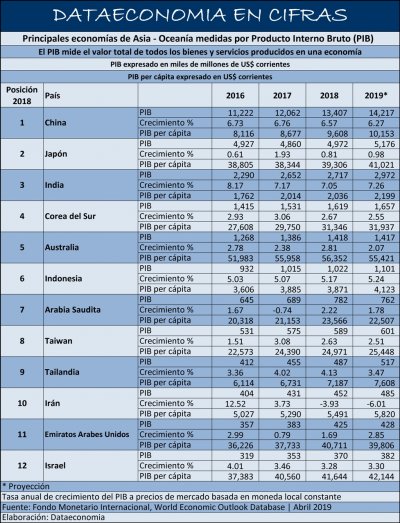 DATAECONOMIA EN CIFRAS

Principales economías de Asia - Oceanía medidas por Producto Interno Bruto (PIB)

El PIB mide el valor total de todos los bienes y servicios producidos en una economía

PIB expresado en miles de millones de US$ corrientes

PIB per cápita expresado en US$ corrientes

| Posición 2018 | País | | 2016 | 2017 | 2018 | 2019* |
|---|---|---|---|---|---|---|
| 1 | China | PIB | 11,222 | 12,062 | 13,407 | 14,217 |
| | | Crecimiento % | 6.73 | 6.76 | 6.57 | 6.27 |
| | | PIB per cápita | 8,116 | 8,677 | 9,608 | 10,153 |
| 2 | Japón | PIB | 4,927 | 4,860 | 4,972 | 5,176 |
| | | Crecimiento % | 0.61 | 1.93 | 0.81 | 0.98 |
| | | PIB per cápita | 38,805 | 38,344 | 39,306 | 41,021 |
| 3 | India | PIB | 2,290 | 2,652 | 2,717 | 2,972 |
| | | Crecimiento % | 8.17 | 7.17 | 7.05 | 7.26 |
| | | PIB per cápita | 1,762 | 2,014 | 2,036 | 2,199 |
| 4 | Corea del Sur | PIB | 1,415 | 1,531 | 1,619 | 1,657 |
| | | Crecimiento % | 2.93 | 3.06 | 2.67 | 2.55 |
| | | PIB per cápita | 27,608 | 29,750 | 31,346 | 31,937 |
| 5 | Australia | PIB | 1,268 | 1,386 | 1,418 | 1,417 |
| | | Crecimiento % | 2.78 | 2.38 | 2.81 | 2.07 |
| | | PIB per cápita | 51,983 | 55,958 | 56,352 | 55,421 |
| 6 | Indonesia | PIB | 932 | 1,015 | 1,022 | 1,101 |
| | | Crecimiento % | 5.03 | 5.07 | 5.17 | 5.24 |
| | | PIB per cápita | 3,606 | 3,885 | 3,871 | 4,123 |
| 7 | Arabia Saudita | PIB | 645 | 689 | 782 | 762 |
| | | Crecimiento % | 1.67 | -0.74 | 2.22 | 1.78 |
| | | PIB per cápita | 20,318 | 21,153 | 23,566 | 22,507 |
| 8 | Taiwan | PIB | 531 | 575 | 589 | 601 |
| | | Crecimiento % | 1.51 | 3.08 | 2.63 | 2.51 |
| | | PIB per cápita | 22,573 | 24,390 | 24,971 | 25,448 |
| 9 | Tailandia | PIB | 412 | 455 | 487 | 517 |
| | | Crecimiento % | 3.36 | 4.02 | 4.13 | 3.47 |
| | | PIB per cápita | 6,114 | 6,731 | 7,187 | 7,608 |
| 10 | Irán | PIB | 404 | 431 | 452 | 485 |
| | | Crecimiento % | 12.52 | 3.73 | -3.93 | -6.01 |
| | | PIB per cápita | 5,027 | 5,290 | 5,491 | 5,820 |
| 11 | Emiratos Arabes Unidos | PIB | 357 | 383 | 425 | 428 |
| | | Crecimiento % | 2.99 | 0.79 | 1.69 | 2.85 |
| | | PIB per cápita | 36,226 | 37,733 | 40,711 | 39,806 |
| 12 | Israel | PIB | 319 | 353 | 370 | 382 |
| | | Crecimiento % | 4.01 | 3.46 | 3.28 | 3.30 |
| | | PIB per cápita | 37,383 | 40,560 | 41,644 | 42,144 |

* Proyección
Tasa anual de crecimiento del PIB a precios de mercado basada en moneda local constante
Fuente: Fondo Monetario Internacional, World Economic Outlook Database | Abril 2019
Elaboración: Dataeconomia